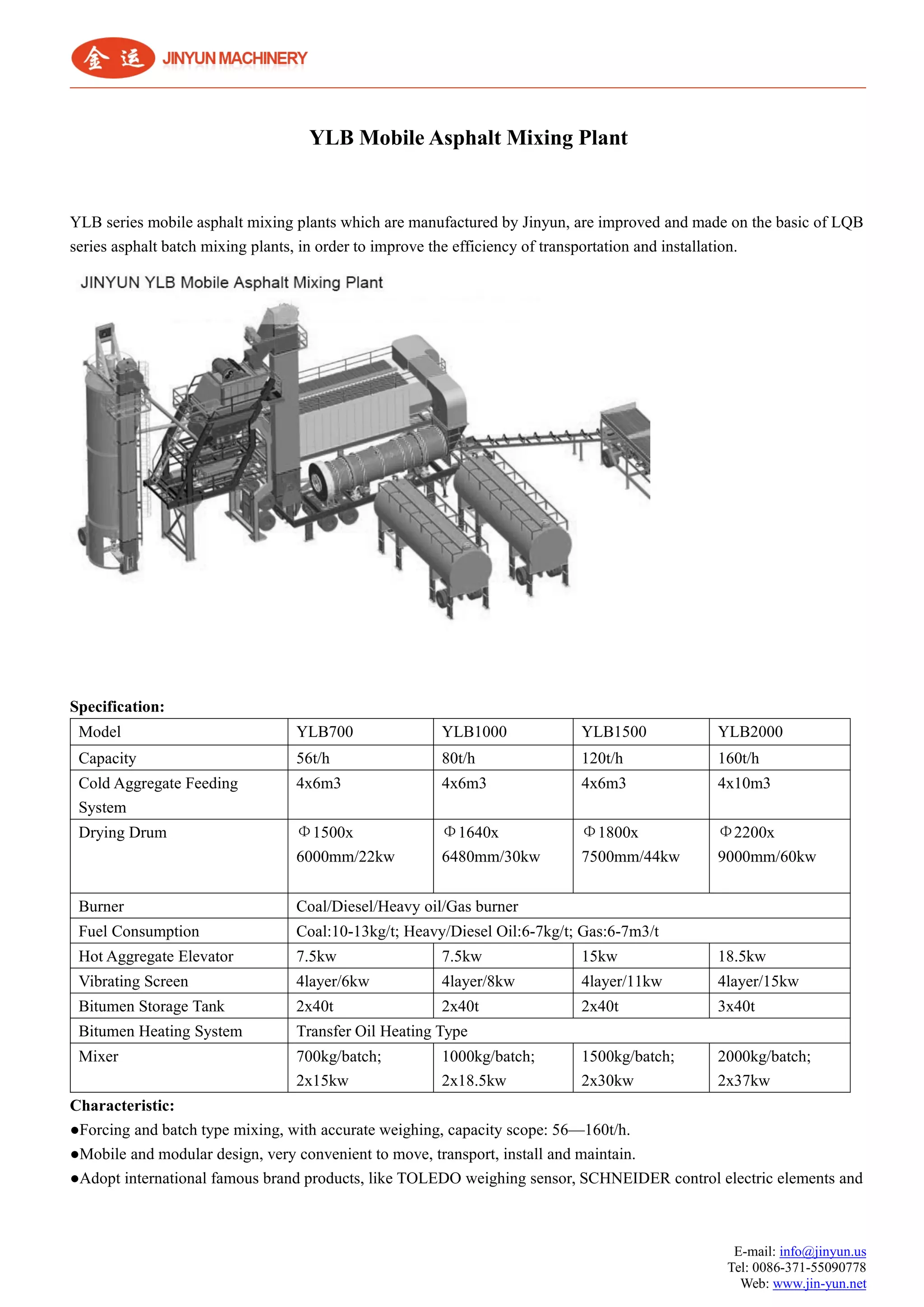 金运 JINYUN MACHINERY

YLB Mobile Asphalt Mixing Plant

YLB series mobile asphalt mixing plants which are manufactured by Jinyun, are improved and made on the basic of LQB series asphalt batch mixing plants, in order to improve the efficiency of transportation and installation.

JINYUN YLB Mobile Asphalt Mixing Plant

Specification:

| Model | YLB700 | YLB1000 | YLB1500 | YLB2000 |
|---|---|---|---|---|
| Capacity | 56t/h | 80t/h | 120t/h | 160t/h |
| Cold Aggregate Feeding System | 4x6m3 | 4x6m3 | 4x6m3 | 4x10m3 |
| Drying Drum | Φ1500x 6000mm/22kw | Φ1640x 6480mm/30kw | Φ1800x 7500mm/44kw | Φ2200x 9000mm/60kw |
| Burner | Coal/Diesel/Heavy oil/Gas burner | | | |
| Fuel Consumption | Coal:10-13kg/t; Heavy/Diesel Oil:6-7kg/t; Gas:6-7m3/t | | | |
| Hot Aggregate Elevator | 7.5kw | 7.5kw | 15kw | 18.5kw |
| Vibrating Screen | 4layer/6kw | 4layer/8kw | 4layer/11kw | 4layer/15kw |
| Bitumen Storage Tank | 2x40t | 2x40t | 2x40t | 3x40t |
| Bitumen Heating System | Transfer Oil Heating Type | | | |
| Mixer | 700kg/batch; 2x15kw | 1000kg/batch; 2x18.5kw | 1500kg/batch; 2x30kw | 2000kg/batch; 2x37kw |

Characteristic:
●Forcing and batch type mixing, with accurate weighing, capacity scope: 56—160t/h.
●Mobile and modular design, very convenient to move, transport, install and maintain.
●Adopt international famous brand products, like TOLEDO weighing sensor, SCHNEIDER control electric elements and

E-mail: info@jinyun.us
Tel: 0086-371-55090778
Web: www.jin-yun.net